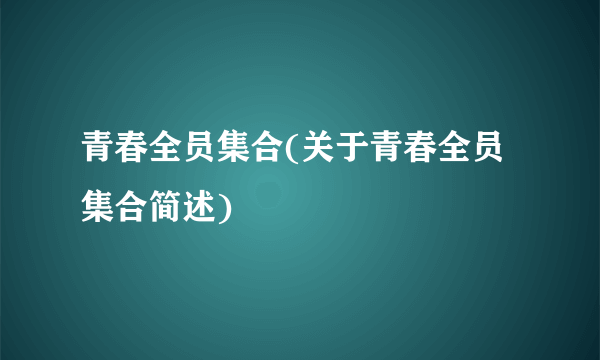 青春全员集合(关于青春全员集合简述)